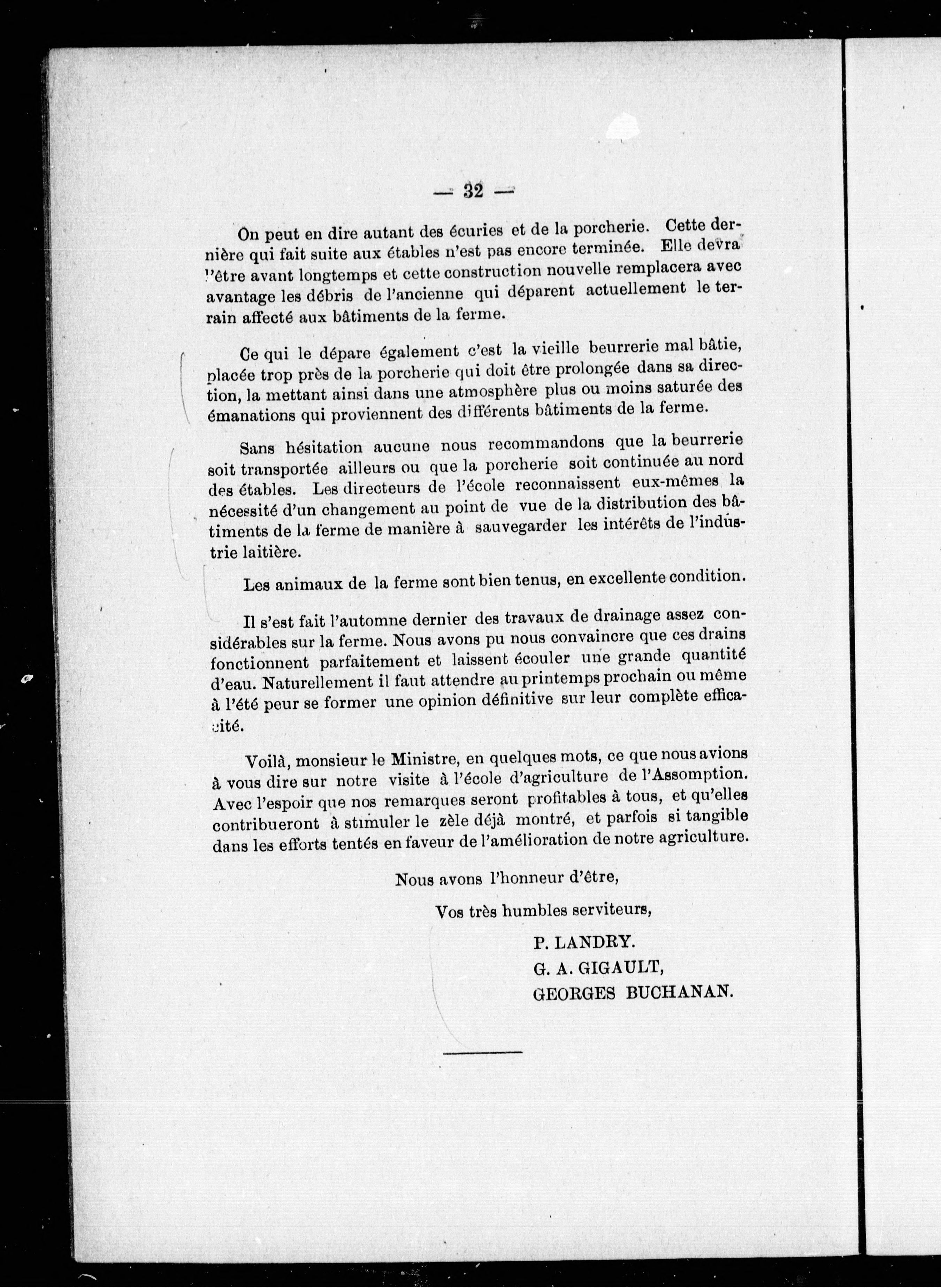 — 32 —

On peut en dire autant des écuries et de la porcherie. Cette dernière qui fait suite aux étables n'est pas encore terminée. Elle devra l'être avant longtemps et cette construction nouvelle remplacera avec avantage les débris de l'ancienne qui déparent actuellement le terrain affecté aux bâtiments de la ferme.

Ce qui le dépare également c'est la vieille beurrerie mal bâtie, placée trop près de la porcherie qui doit être prolongée dans sa direction, la mettant ainsi dans une atmosphère plus ou moins saturée des émanations qui proviennent des différents bâtiments de la ferme.

Sans hésitation aucune nous recommandons que la beurrerie soit transportée ailleurs ou que la porcherie soit continuée au nord des étables. Les directeurs de l'école reconnaissent eux-mêmes la nécessité d'un changement au point de vue de la distribution des bâtiments de la ferme de manière à sauvegarder les intérêts de l'industrie laitière.

Les animaux de la ferme sont bien tenus, en excellente condition.

Il s'est fait l'automne dernier des travaux de drainage assez considérables sur la ferme. Nous avons pu nous convaincre que ces drains fonctionnent parfaitement et laissent écouler une grande quantité d'eau. Naturellement il faut attendre au printemps prochain ou même à l'été peur se former une opinion définitive sur leur complète efficacité.

Voilà, monsieur le Ministre, en quelques mots, ce que nous avions à vous dire sur notre visite à l'école d'agriculture de l'Assomption. Avec l'espoir que nos remarques seront profitables à tous, et qu'elles contribueront à stimuler le zèle déjà montré, et parfois si tangible dans les efforts tentés en faveur de l'amélioration de notre agriculture.

Nous avons l'honneur d'être,

Vos très humbles serviteurs,

P. LANDRY.
G. A. GIGAULT,
GEORGES BUCHANAN.